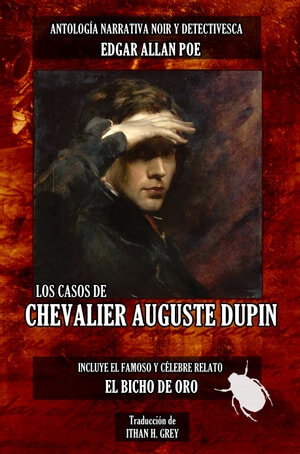 ANTOLOGÍA NARRATIVA NOIR Y DETECTIVESCA
EDGAR ALLAN POE

LOS CASOS DE
CHEVALIER AUGUSTE DUPIN

INCLUYE EL FAMOSO Y CÉLEBRE RELATO
EL BICHO DE ORO

Traducción de
ITHAN H. GREY